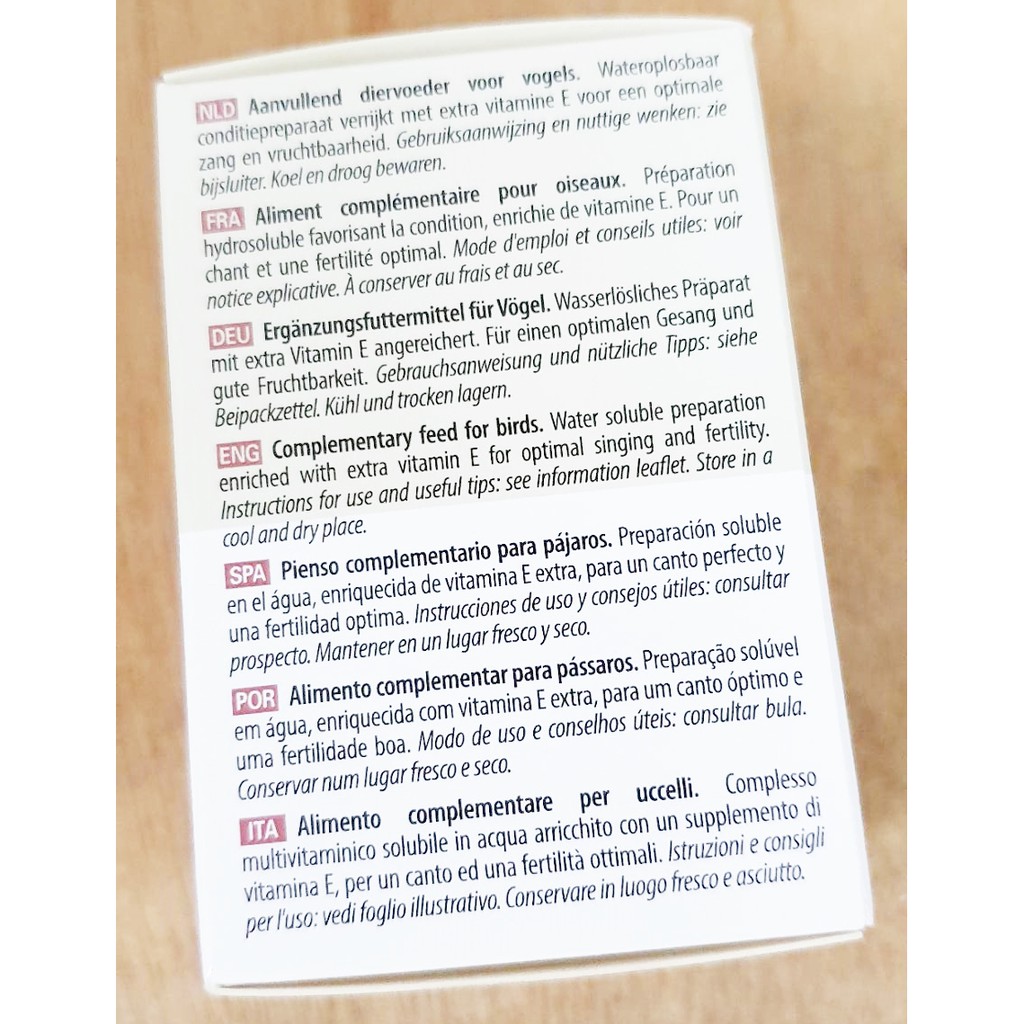 NLD Aanvullend diervoeder voor vogels. Wateroplosbaar conditiepreparaat verrijkt met extra vitamine E voor een optimale zang en vruchtbaarheid. Gebruiksaanwijzing en nuttige wenken: zie bijsluiter. Koel en droog bewaren.

FRA Aliment complémentaire pour oiseaux. Préparation hydrosoluble favorisant la condition, enrichie de vitamine E. Pour un chant et une fertilité optimal. Mode d'emploi et conseils utiles: voir notice explicative. À conserver au frais et au sec.

DEU Ergänzungsfuttermittel für Vögel. Wasserlösliches Präparat mit extra Vitamin E angereichert. Für einen optimalen Gesang und gute Fruchtbarkeit. Gebrauchsanweisung und nützliche Tipps: siehe Beipackzettel. Kühl und trocken lagern.

ENG Complementary feed for birds. Water soluble preparation enriched with extra vitamin E for optimal singing and fertility. Instructions for use and useful tips: see information leaflet. Store in a cool and dry place.

SPA Pienso complementario para pájaros. Preparación soluble en el água, enriquecida de vitamina E extra, para un canto perfecto y una fertilidad optima. Instrucciones de uso y consejos útiles: consultar prospecto. Mantener en un lugar fresco y seco.

POR Alimento complementar para pássaros. Preparação solúvel em água, enriquecida com vitamina E extra, para um canto óptimo e uma fertilidade boa. Modo de uso e conselhos úteis: consultar bula. Conservar num lugar fresco e seco.

ITA Alimento complementare per uccelli. Complesso multivitaminico solubile in acqua arricchito con un supplemento di vitamina E, per un canto ed una fertilità ottimali. Istruzioni e consigli per l'uso: vedi foglio illustrativo. Conservare in luogo fresco e asciutto.